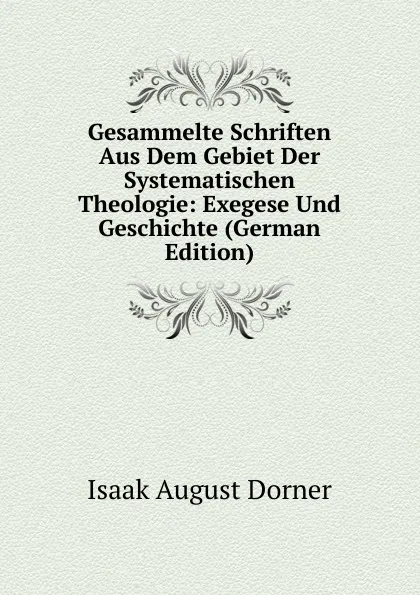 Gesammelte Schriften Aus Dem Gebiet Der Systematischen Theologie: Exegese Und Geschichte (German Edition)

Isaak August Dorner